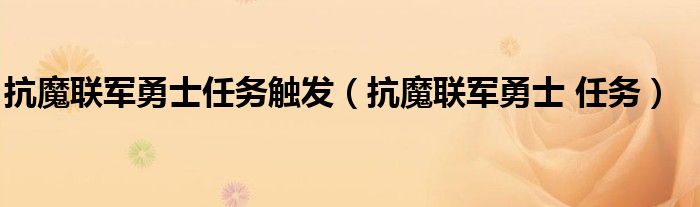 抗魔联军勇士任务触发（抗魔联军勇士 任务）